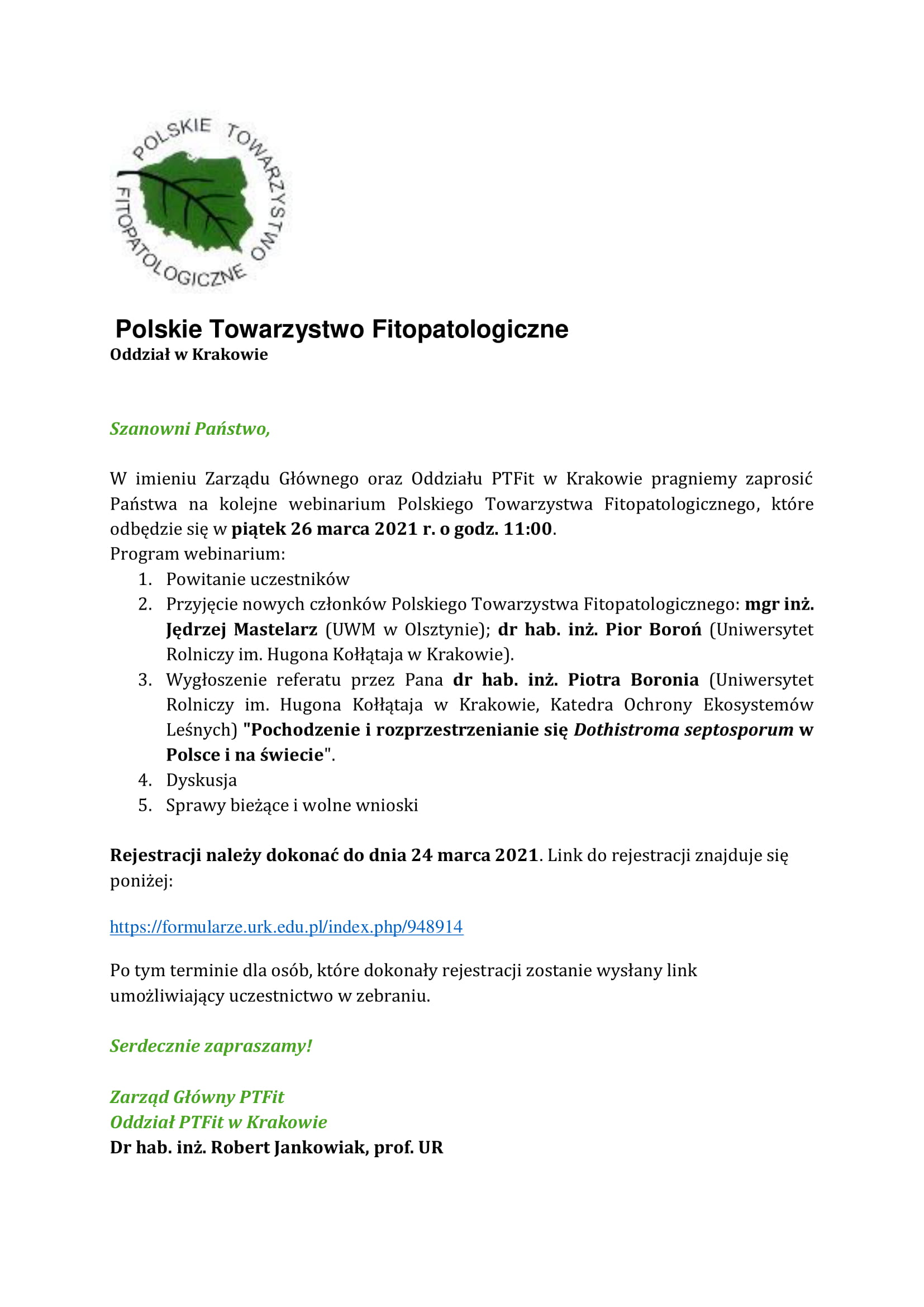 POLSKIE TOWARZYSTWO FITOPATOLOGICZNE

Polskie Towarzystwo Fitopatologiczne
Oddział w Krakowie

Szanowni Państwo,

W imieniu Zarządu Głównego oraz Oddziału PTFit w Krakowie pragniemy zaprosić Państwa na kolejne webinarium Polskiego Towarzystwa Fitopatologicznego, które odbędzie się w piątek 26 marca 2021 r. o godz. 11:00.
Program webinarium:
1. Powitanie uczestników
2. Przyjęcie nowych członków Polskiego Towarzystwa Fitopatologicznego: mgr inż. Jędrzej Mastelarz (UWM w Olsztynie); dr hab. inż. Pior Boroń (Uniwersytet Rolniczy im. Hugona Kołłątaja w Krakowie).
3. Wygłoszenie referatu przez Pana dr hab. inż. Piotra Boronia (Uniwersytet Rolniczy im. Hugona Kołłątaja w Krakowie, Katedra Ochrony Ekosystemów Leśnych) "Pochodzenie i rozprzestrzenianie się Dothistroma septosporum w Polsce i na świecie".
4. Dyskusja
5. Sprawy bieżące i wolne wnioski

Rejestracji należy dokonać do dnia 24 marca 2021. Link do rejestracji znajduje się poniżej:

https://formularze.urk.edu.pl/index.php/948914

Po tym terminie dla osób, które dokonały rejestracji zostanie wysłany link umożliwiający uczestnictwo w zebraniu.

Serdecznie zapraszamy!

Zarząd Główny PTFit
Oddział PTFit w Krakowie
Dr hab. inż. Robert Jankowiak, prof. UR